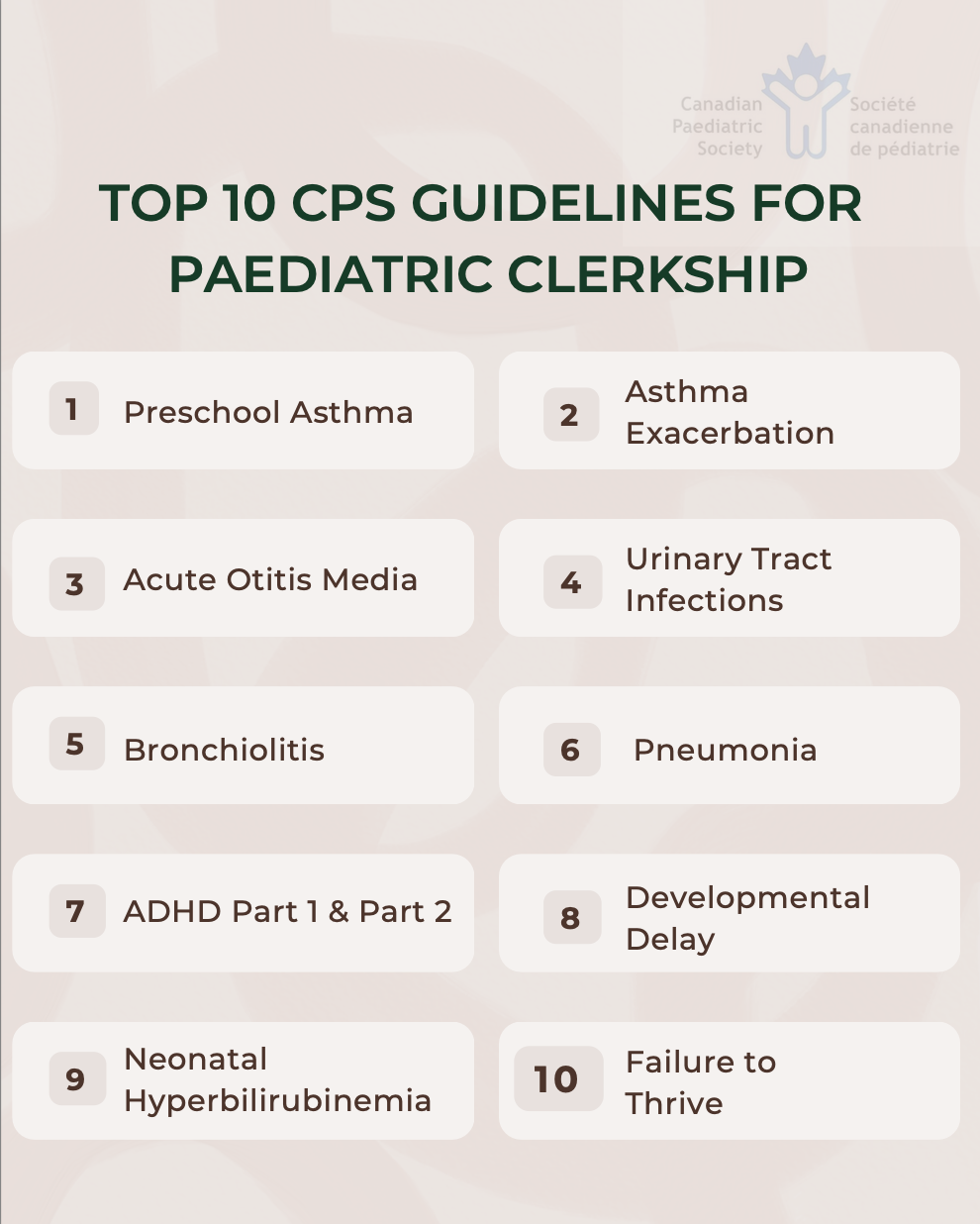 Canadian Paediatric Society
Société canadienne de pédiatrie

TOP 10 CPS GUIDELINES FOR PAEDIATRIC CLERKSHIP

1 Preschool Asthma

2 Asthma Exacerbation

3 Acute Otitis Media

4 Urinary Tract Infections

5 Bronchiolitis

6 Pneumonia

7 ADHD Part 1 & Part 2

8 Developmental Delay

9 Neonatal Hyperbilirubinemia

10 Failure to Thrive